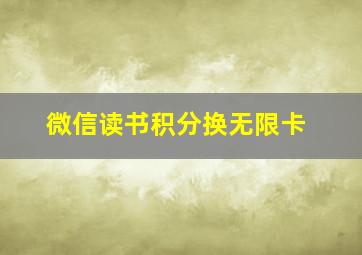 微信读书积分换无限卡